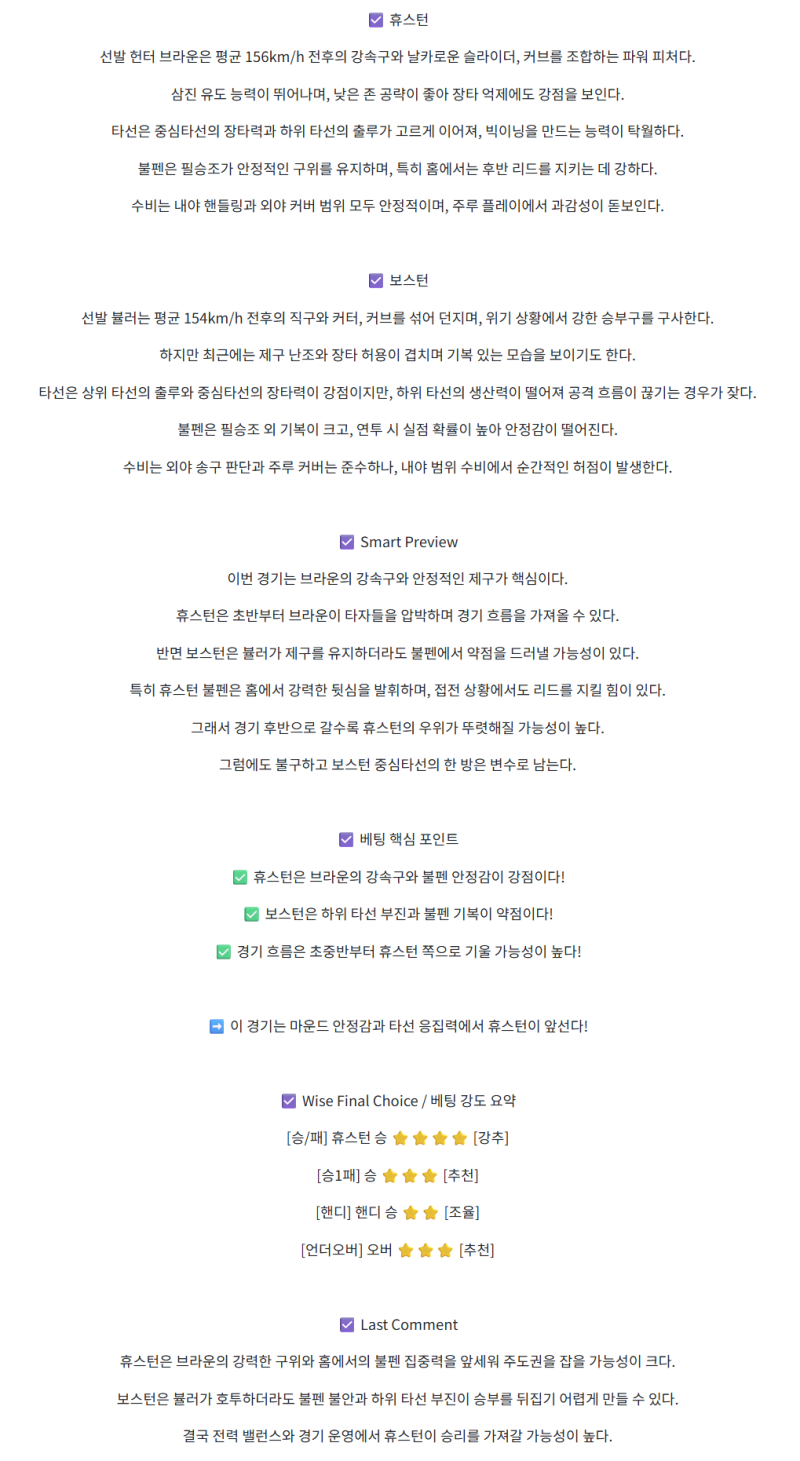 ☑️ 휴스턴

선발 헌터 브라운은 평균 156km/h 전후의 강속구와 날카로운 슬라이더, 커브를 조합하는 파워 피처다.

삼진 유도 능력이 뛰어나며, 낮은 존 공략이 좋아 장타 억제에도 강점을 보인다.

타선은 중심타선의 장타력과 하위 타선의 출루가 고르게 이어져, 빅이닝을 만드는 능력이 탁월하다.

불펜은 필승조가 안정적인 구위를 유지하며, 특히 홈에서는 후반 리드를 지키는 데 강하다.

수비는 내야 핸들링과 외야 커버 범위 모두 안정적이며, 주루 플레이에서 과감성이 돋보인다.

☑️ 보스턴

선발 뷸러는 평균 154km/h 전후의 직구와 커터, 커브를 섞어 던지며, 위기 상황에서 강한 승부구를 구사한다.

하지만 최근에는 제구 난조와 장타 허용이 겹치며 기복 있는 모습을 보이기도 한다.

타선은 상위 타선의 출루와 중심타선의 장타력이 강점이지만, 하위 타선의 생산력이 떨어져 공격 흐름이 끊기는 경우가 잦다.

불펜은 필승조 외 기복이 크고, 연투 시 실점 확률이 높아 안정감이 떨어진다.

수비는 외야 송구 판단과 주루 커버는 준수하나, 내야 범위 수비에서 순간적인 허점이 발생한다.

☑️ Smart Preview

이번 경기는 브라운의 강속구와 안정적인 제구가 핵심이다.

휴스턴은 초반부터 브라운이 타자들을 압박하며 경기 흐름을 가져올 수 있다.

반면 보스턴은 뷸러가 제구를 유지하더라도 불펜에서 약점을 드러낼 가능성이 있다.

특히 휴스턴 불펜은 홈에서 강력한 뒷심을 발휘하며, 접전 상황에서도 리드를 지킬 힘이 있다.

그래서 경기 후반으로 갈수록 휴스턴의 우위가 뚜렷해질 가능성이 높다.

그럼에도 불구하고 보스턴 중심타선의 한 방은 변수로 남는다.

☑️ 베팅 핵심 포인트

✅ 휴스턴은 브라운의 강속구와 불펜 안정감이 강점이다!

✅ 보스턴은 하위 타선 부진과 불펜 기복이 약점이다!

✅ 경기 흐름은 초중반부터 휴스턴 쪽으로 기울 가능성이 높다!

➡️ 이 경기는 마운드 안정감과 타선 응집력에서 휴스턴이 앞선다!

☑️ Wise Final Choice / 베팅 강도 요약

[승/패] 휴스턴 승 ⭐⭐⭐⭐ [강추]

[승1패] 승 ⭐⭐⭐ [추천]

[핸디] 핸디 승 ⭐⭐ [조율]

[언더오버] 오버 ⭐⭐⭐ [추천]

☑️ Last Comment

휴스턴은 브라운의 강력한 구위와 홈에서의 불펜 집중력을 앞세워 주도권을 잡을 가능성이 크다.

보스턴은 뷸러가 호투하더라도 불펜 불안과 하위 타선 부진이 승부를 뒤집기 어렵게 만들 수 있다.

결국 전력 밸런스와 경기 운영에서 휴스턴이 승리를 가져갈 가능성이 높다.